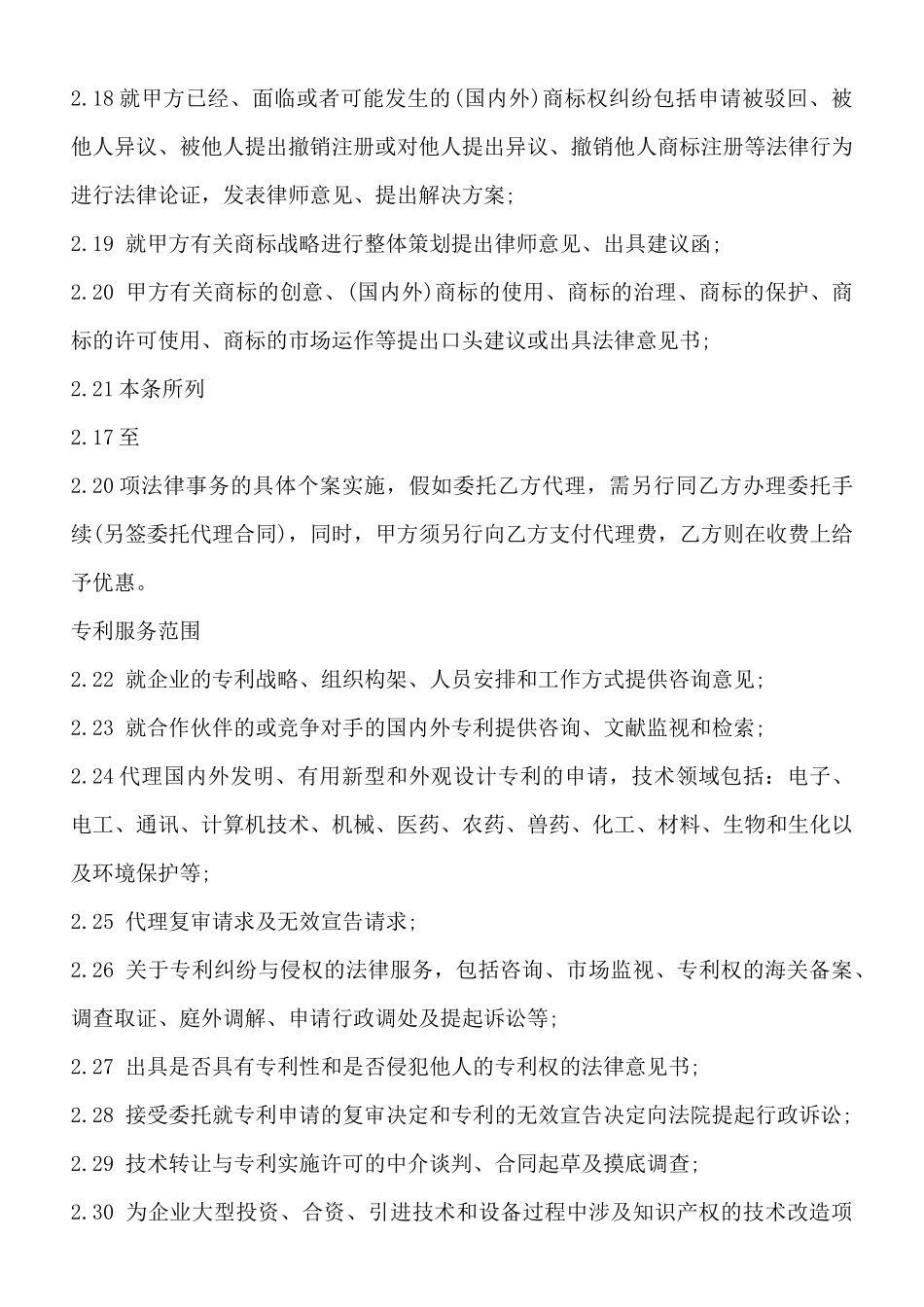 2.18 就甲方已经、面临或者可能发生的(国内外)商标权纠纷包括申请被驳回、被他人异议、被他人提出撤销注册或对他人提出异议、撤销他人商标注册等法律行为进行法律论证，发表律师意见、提出解决方案;

2.19 就甲方有关商标战略进行整体策划提出律师意见、出具建议函;

2.20 甲方有关商标的创意、(国内外)商标的使用、商标的治理、商标的保护、商标的许可使用、商标的市场运作等提出口头建议或出具法律意见书;

2.21 本条所列

2.17 至

2.20 项法律事务的具体个案实施，假如委托乙方代理，需另行同乙方办理委托手续(另签委托代理合同)，同时，甲方须另行向乙方支付代理费，乙方则在收费上给予优惠。

专利服务范围

2.22 就企业的专利战略、组织构架、人员安排和工作方式提供咨询意见;

2.23 就合作伙伴的或竞争对手的国内外专利提供咨询、文献监视和检索;

2.24 代理国内外发明、有用新型和外观设计专利的申请，技术领域包括：电子、电工、通讯、计算机技术、机械、医药、农药、兽药、化工、材料、生物和生化以及环境保护等;

2.25 代理复审请求及无效宣告请求;

2.26 关于专利纠纷与侵权的法律服务，包括咨询、市场监视、专利权的海关备案、调查取证、庭外调解、申请行政调处及提起诉讼等;

2.27 出具是否具有专利性和是否侵犯他人的专利权的法律意见书;

2.28 接受委托就专利申请的复审决定和专利的无效宣告决定向法院提起行政诉讼;

2.29 技术转让与专利实施许可的中介谈判、合同起草及摸底调查;

2.30 为企业大型投资、合资、引进技术和设备过程中涉及知识产权的技术改造项